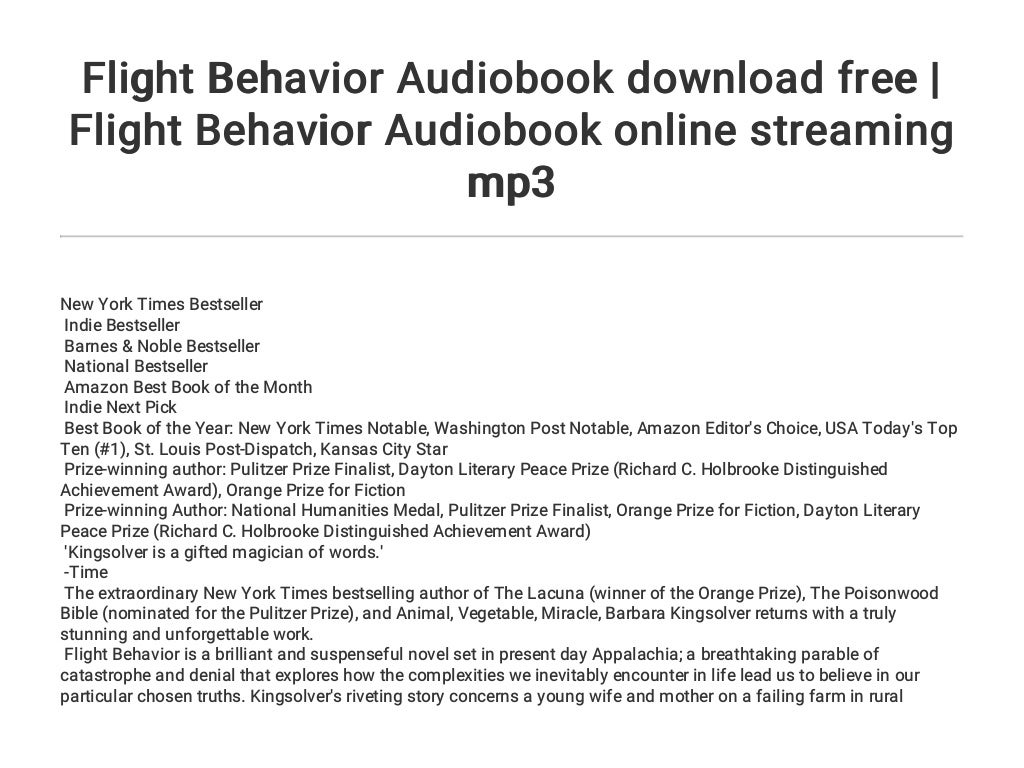 Flight Behavior Audiobook download free | Flight Behavior Audiobook online streaming mp3

New York Times Bestseller
Indie Bestseller
Barnes & Noble Bestseller
National Bestseller
Amazon Best Book of the Month
Indie Next Pick
Best Book of the Year: New York Times Notable, Washington Post Notable, Amazon Editor's Choice, USA Today's Top Ten (#1), St. Louis Post-Dispatch, Kansas City Star
Prize-winning author: Pulitzer Prize Finalist, Dayton Literary Peace Prize (Richard C. Holbrooke Distinguished Achievement Award), Orange Prize for Fiction
Prize-winning Author: National Humanities Medal, Pulitzer Prize Finalist, Orange Prize for Fiction, Dayton Literary Peace Prize (Richard C. Holbrooke Distinguished Achievement Award)
'Kingsolver is a gifted magician of words.'
-Time
The extraordinary New York Times bestselling author of The Lacuna (winner of the Orange Prize), The Poisonwood Bible (nominated for the Pulitzer Prize), and Animal, Vegetable, Miracle, Barbara Kingsolver returns with a truly stunning and unforgettable work.
Flight Behavior is a brilliant and suspenseful novel set in present day Appalachia; a breathtaking parable of catastrophe and denial that explores how the complexities we inevitably encounter in life lead us to believe in our particular chosen truths. Kingsolver's riveting story concerns a young wife and mother on a failing farm in rural